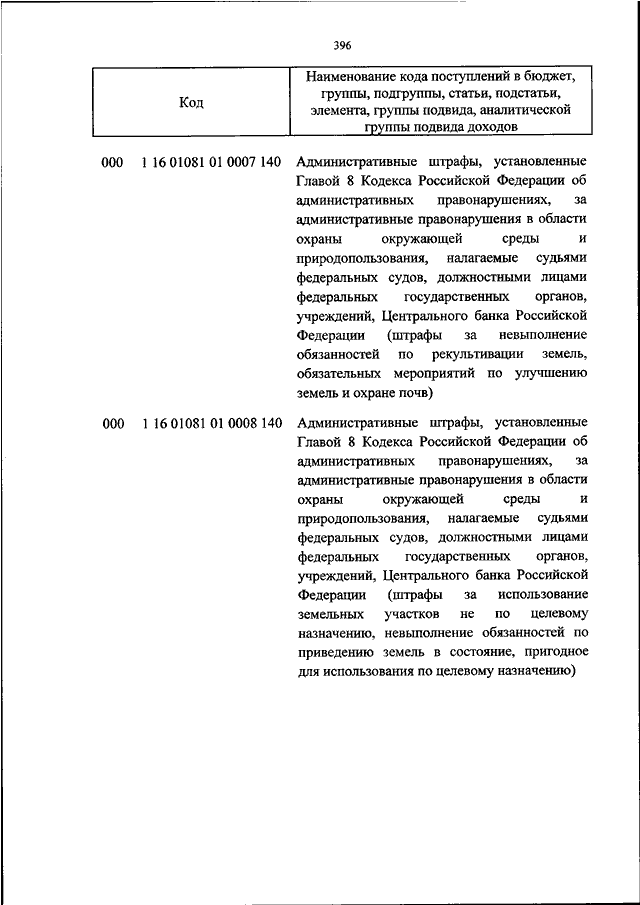 396

| Код | Наименование кода поступлений в бюджет, группы, подгруппы, статьи, подстатьи, элемента, группы подвида, аналитической группы подвида доходов |
|---|---|
| 000 1 16 01081 01 0007 140 | Административные штрафы, установленные Главой 8 Кодекса Российской Федерации об административных правонарушениях, за административные правонарушения в области охраны окружающей среды и природопользования, налагаемые судьями федеральных судов, должностными лицами федеральных государственных органов, учреждений, Центрального банка Российской Федерации (штрафы за невыполнение обязанностей по рекультивации земель, обязательных мероприятий по улучшению земель и охране почв) |
| 000 1 16 01081 01 0008 140 | Административные штрафы, установленные Главой 8 Кодекса Российской Федерации об административных правонарушениях, за административные правонарушения в области охраны окружающей среды и природопользования, налагаемые судьями федеральных судов, должностными лицами федеральных государственных органов, учреждений, Центрального банка Российской Федерации (штрафы за использование земельных участков не по целевому назначению, невыполнение обязанностей по приведению земель в состояние, пригодное для использования по целевому назначению) |